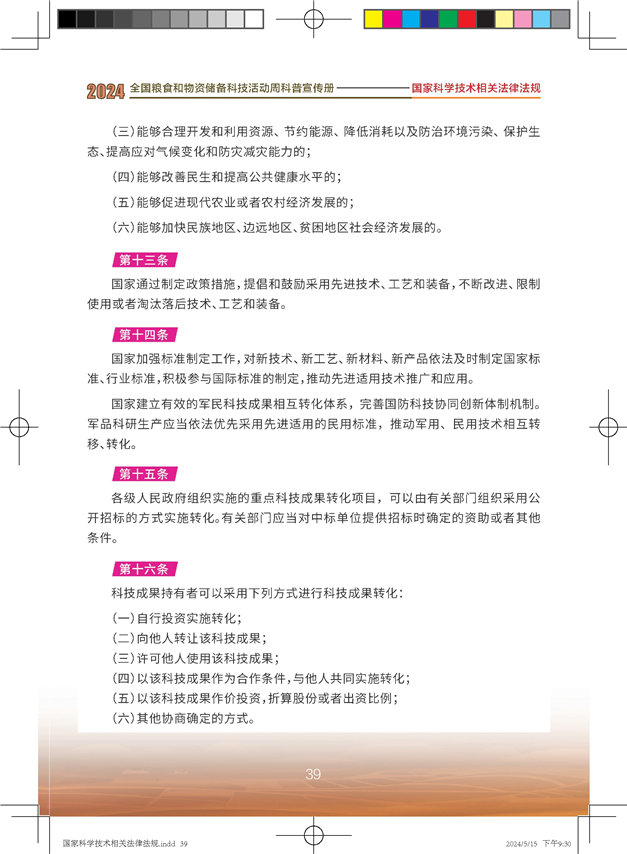 2024 全国粮食和物资储备科技活动周科普宣传册

国家科学技术相关法律法规

（三）能够合理开发和利用资源、节约能源、降低消耗以及防治环境污染、保护生态、提高应对气候变化和防灾减灾能力的；

（四）能够改善民生和提高公共健康水平的；

（五）能够促进现代农业或者农村经济发展的；

（六）能够加快民族地区、边远地区、贫困地区社会经济发展的。

第十三条

国家通过制定政策措施，提倡和鼓励采用先进技术、工艺和装备，不断改进、限制使用或者淘汰落后技术、工艺和装备。

第十四条

国家加强标准制定工作，对新技术、新工艺、新材料、新产品依法及时制定国家标准、行业标准，积极参与国际标准的制定，推动先进适用技术推广和应用。

国家建立有效的军民科技成果相互转化体系，完善国防科技协同创新体制机制。军品科研生产应当依法优先采用先进适用的民用标准，推动军用、民用技术相互转移、转化。

第十五条

各级人民政府组织实施的重点科技成果转化项目，可以由有关部门组织采用公开招标的方式实施转化。有关部门应当对中标单位提供招标时确定的资助或者其他条件。

第十六条

科技成果持有者可以采用下列方式进行科技成果转化：

（一）自行投资实施转化；
（二）向他人转让该科技成果；
（三）许可他人使用该科技成果；
（四）以该科技成果作为合作条件，与他人共同实施转化；
（五）以该科技成果作价投资，折算股份或者出资比例；
（六）其他协商确定的方式。

39

国家科学技术相关法律法规.indd 39

2024/5/15 下午9:30